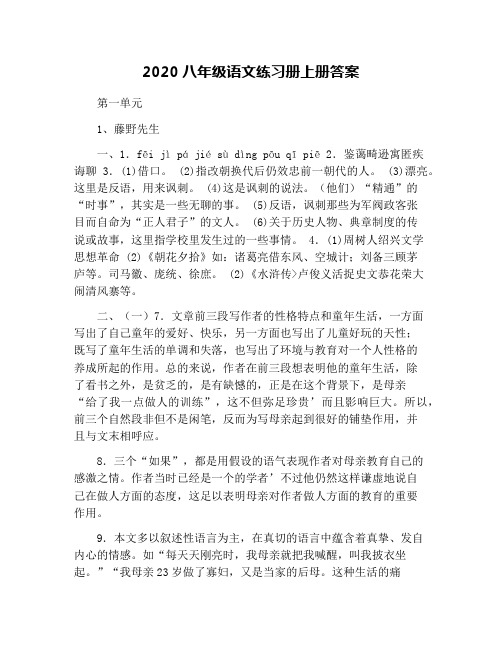 2020 八年级语文练习册上册答案

第一单元

1、藤野先生

一、1. fēi jì pú jié sù dìng pōu qī piē 2. 鉴蔼畸逊寓匿疾诲聊 3. (1)借口。 (2)指改朝换代后仍效忠前一朝代的人。 (3)漂亮。这里是反语，用来讽刺。 (4)这是讽刺的说法。(他们)“精通”的“时事”，其实是一些无聊的事。 (5)反语，讽刺那些为军阀政客张目而自命为“正人君子”的文人。 (6)关于历史人物、典章制度的传说或故事，这里指学校里发生过的一些事情。 4. (1)周树人绍兴文学思想革命 (2)《朝花夕拾》如：诸葛亮借东风、空城计；刘备三顾茅庐等。司马徽、庞统、徐庶。 (2)《水浒传》卢俊义活捉史文恭花荣大闹清风寨等。

二、（一）7. 文章前三段写作者的性格特点和童年生活，一方面写出了自己童年的爱好、快乐，另一方面也写出了儿童好玩的天性；既写了童年生活的单调和失落，也写出了环境与教育对一个人性格的养成所起的作用。总的来说，作者在前三段想表明他的童年生活，除了看书之外，是贫乏的，是有缺憾的，正是在这个背景下，是母亲“给了我一点做人的训练”，这不但弥足珍贵’而且影响巨大。所以，前三个自然段非但不是闲笔，反而为写母亲起到很好的铺垫作用，并且与文末相呼应。

8. 三个“如果”，都是用假设的语气表现作者对母亲教育自己的感激之情。作者当时已经是一个的学者’不过他仍然这样谦虚地说自己在做人方面的态度，这足以表明母亲对作者做人方面的教育的重要作用。

9. 本文多以叙述性语言为主，在真切的语言中蕴含着真挚、发自内心的情感。如“每天天刚亮时，我母亲就把我喊醒，叫我披衣坐起。”“我母亲 23 岁做了寡妇，又是当家的后母。这种生活的痛